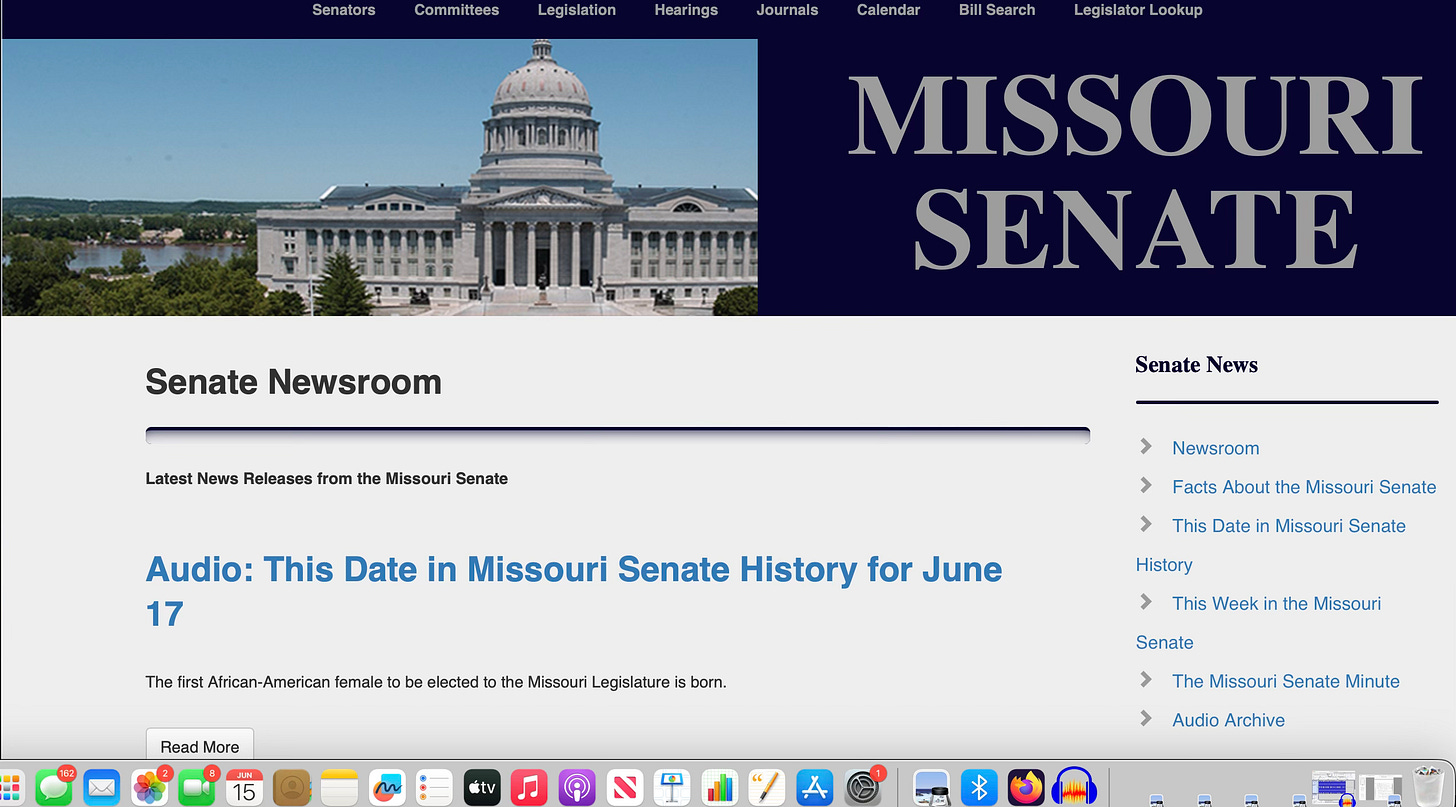 Senators Committees Legislation Hearings Journals Calendar Bill Search Legislator Lookup

MISSOURI SENATE

Senate Newsroom

Latest News Releases from the Missouri Senate

Audio: This Date in Missouri Senate History for June 17

The first African-American female to be elected to the Missouri Legislature is born.

Read More

Senate News

Newsroom

Facts About the Missouri Senate

This Date in Missouri Senate History

This Week in the Missouri Senate

The Missouri Senate Minute

Audio Archive

162 2 8 JUN 15 tv 1